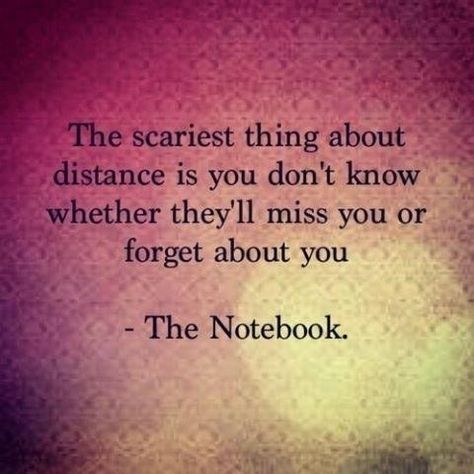 The scariest thing about distance is you don't know whether they'll miss you or forget about you

- The Notebook.